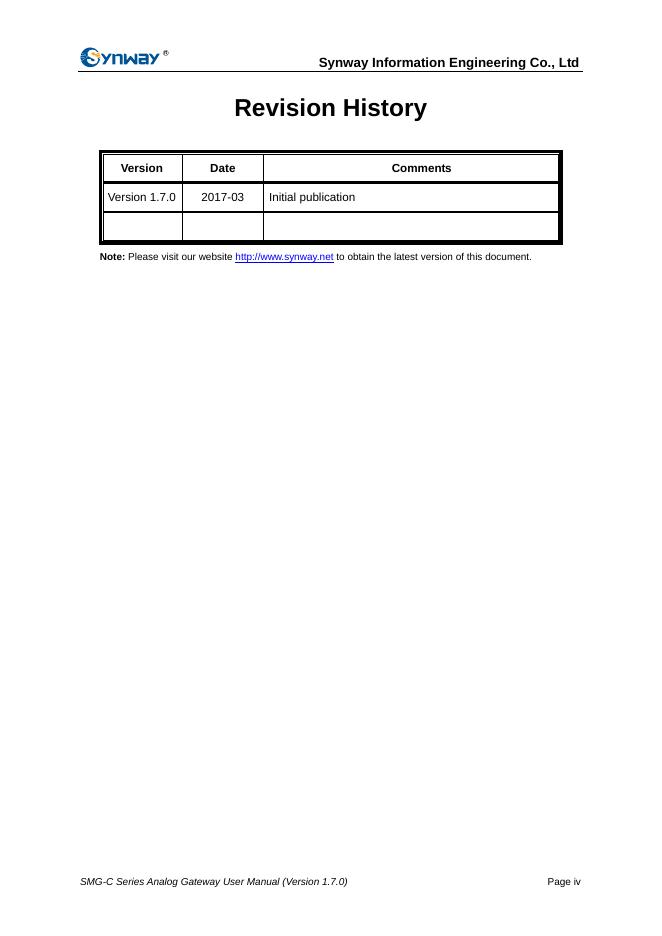 Synway®

Synway Information Engineering Co., Ltd

Revision History

| Version | Date | Comments |
|---|---|---|
| Version 1.7.0 | 2017-03 | Initial publication |
| | | |

Note: Please visit our website http://www.synway.net to obtain the latest version of this document.

SMG-C Series Analog Gateway User Manual (Version 1.7.0)

Page iv